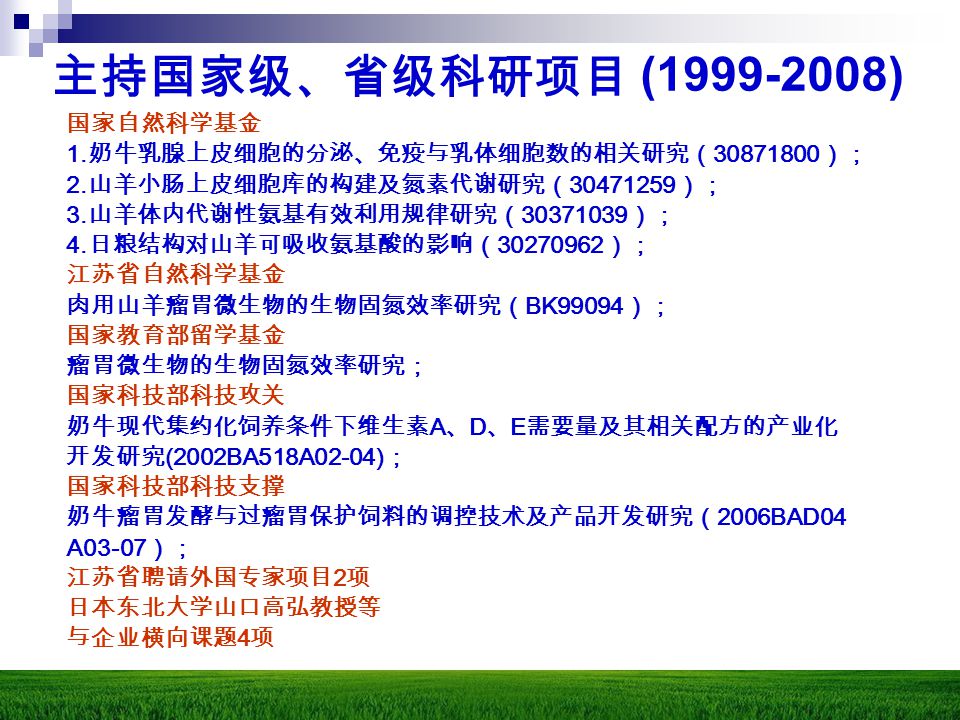 主持国家级、省级科研项目 (1999-2008)

国家自然科学基金
1.奶牛乳腺上皮细胞的分泌、免疫与乳体细胞数的相关研究（30871800）；
2.山羊小肠上皮细胞库的构建及氮素代谢研究（30471259）；
3.山羊体内代谢性氨基有效利用规律研究（30371039）；
4.日粮结构对山羊可吸收氨基酸的影响（30270962）；
江苏省自然科学基金
肉用山羊瘤胃微生物的生物固氮效率研究（BK99094）；
国家教育部留学基金
瘤胃微生物的生物固氮效率研究；
国家科技部科技攻关
奶牛现代集约化饲养条件下维生素A、D、E需要量及其相关配方的产业化开发研究(2002BA518A02-04)；
国家科技部科技支撑
奶牛瘤胃发酵与过瘤胃保护饲料的调控技术及产品开发研究（2006BAD04A03-07）；
江苏省聘请外国专家项目2项
日本东北大学山口高弘教授等
与企业横向课题4项